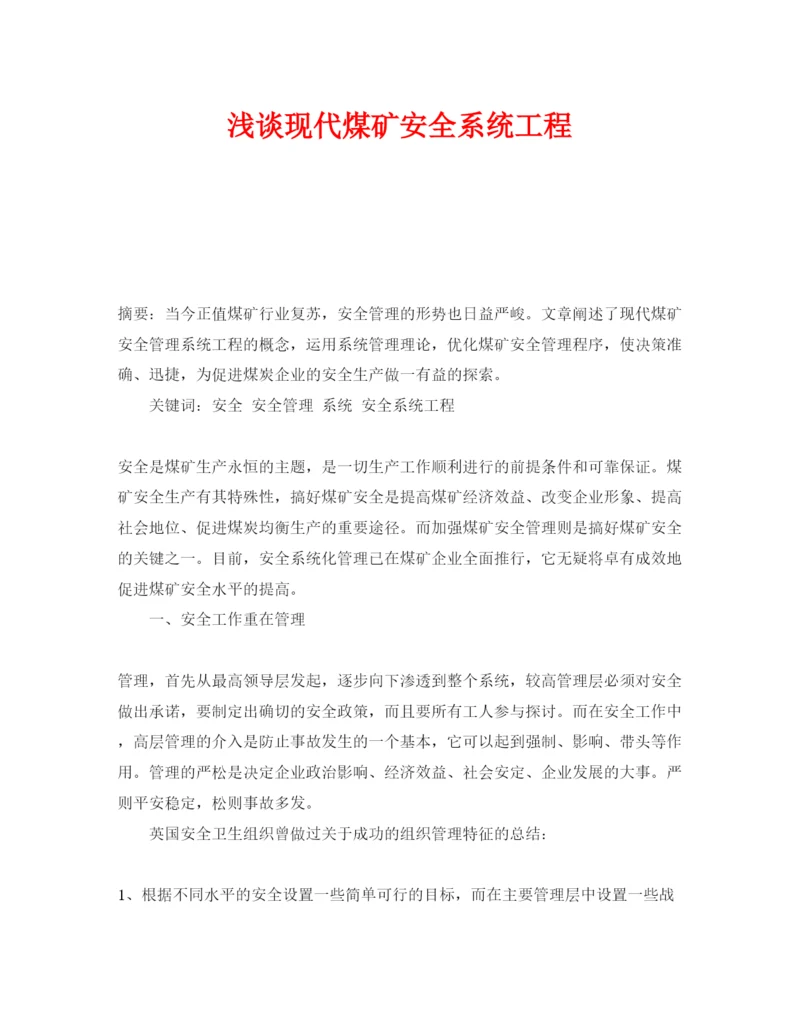 浅谈现代煤矿安全系统工程

摘要：当今正值煤矿行业复苏，安全管理的形势也日益严峻。文章阐述了现代煤矿安全管理系统工程的概念，运用系统管理理论，优化煤矿安全管理程序，使决策准确、迅捷，为促进煤炭企业的安全生产做一有益的探索。

关键词：安全 安全管理 系统 安全系统工程

安全是煤矿生产永恒的主题，是一切生产工作顺利进行的前提条件和可靠保证。煤矿安全生产有其特殊性，搞好煤矿安全是提高煤矿经济效益、改变企业形象、提高社会地位、促进煤炭均衡生产的重要途径。而加强煤矿安全管理则是搞好煤矿安全的关键之一。目前，安全系统化管理已在煤矿企业全面推行，它无疑将卓有成效地促进煤矿安全水平的提高。

一、安全工作重在管理

管理，首先从最高领导层发起，逐步向下渗透到整个系统，较高管理层必须对安全做出承诺，要制定出确切的安全政策，而且要所有工人参与探讨。而在安全工作中，高层管理的介入是防止事故发生的一个基本，它可以起到强制、影响、带头等作用。管理的严松是决定企业政治影响、经济效益、社会安定、企业发展的大事。严则平安稳定，松则事故多发。

英国安全卫生组织曾做过关于成功的组织管理特征的总结：

1、根据不同水平的安全设置一些简单可行的目标，而在主要管理层中设置一些战